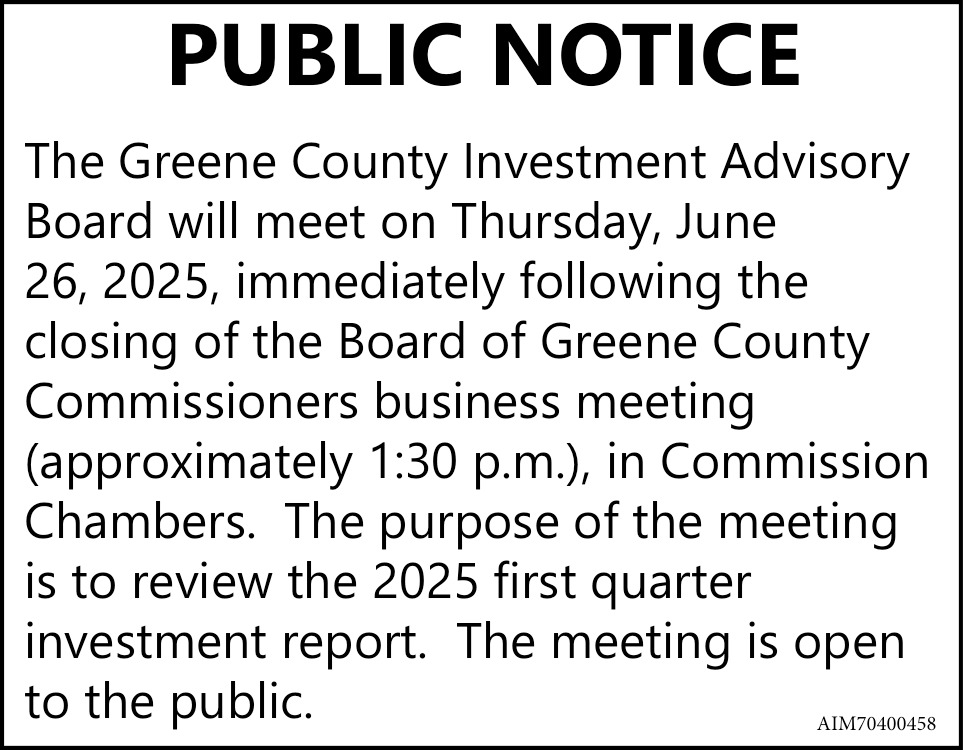 PUBLIC NOTICE

The Greene County Investment Advisory Board will meet on Thursday, June 26, 2025, immediately following the closing of the Board of Greene County Commissioners business meeting (approximately 1:30 p.m.), in Commission Chambers. The purpose of the meeting is to review the 2025 first quarter investment report. The meeting is open to the public.

AIM70400458